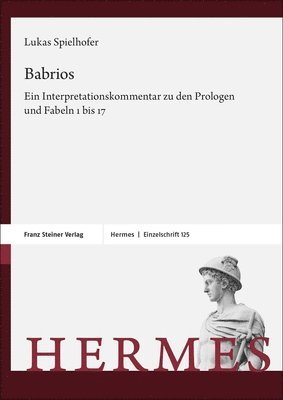 Lukas Spielhofer

Babrios

Ein Interpretationskommentar zu den Prologen und Fabeln 1 bis 17

Franz Steiner Verlag

Hermes | Einzelschrift 125

HERMES